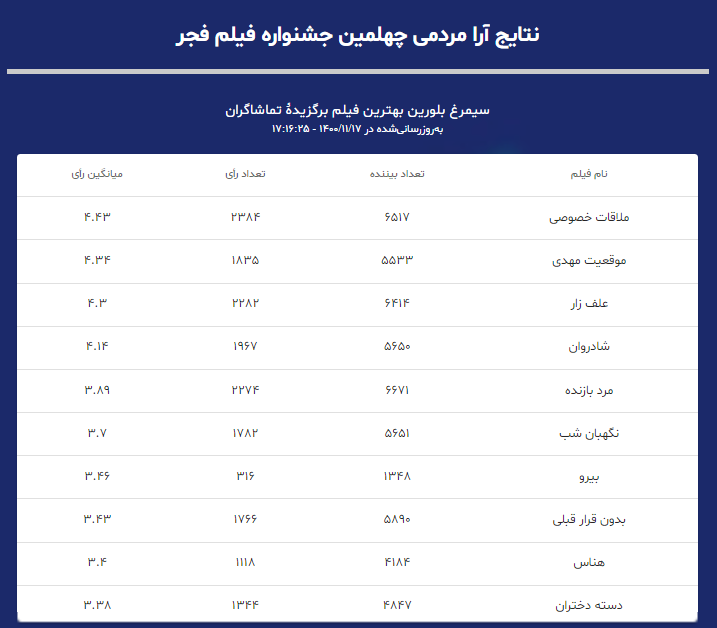 نتایج آرا مردمی چهلمین جشنواره فیلم فجر

سیمرغ بلورین بهترین فیلم برگزیدهٔ تماشاگران
به‌روزرسانی‌شده در ۱۴۰۰/۱۱/۱۷ - ۱۷:۱۶:۲۵

| نام فیلم | تعداد بیننده | تعداد رأی | میانگین رأی |
|---|---|---|---|
| ملاقات خصوصی | ۶۵۱۷ | ۲۳۸۴ | ۴.۴۳ |
| موقعیت مهدی | ۵۵۳۳ | ۱۸۳۵ | ۴.۳۴ |
| علف زار | ۶۴۱۴ | ۲۲۸۲ | ۴.۳ |
| شادروان | ۵۶۵۰ | ۱۹۶۷ | ۴.۱۴ |
| مرد بازنده | ۶۶۷۱ | ۲۲۷۴ | ۳.۸۹ |
| نگهبان شب | ۵۶۵۱ | ۱۷۸۲ | ۳.۷ |
| بیرو | ۱۳۴۸ | ۳۱۶ | ۳.۴۶ |
| بدون قرار قبلی | ۵۸۹۰ | ۱۷۶۶ | ۳.۴۳ |
| هناس | ۴۱۸۴ | ۱۱۱۸ | ۳.۴ |
| دسته دختران | ۴۸۴۷ | ۱۳۴۴ | ۳.۳۸ |